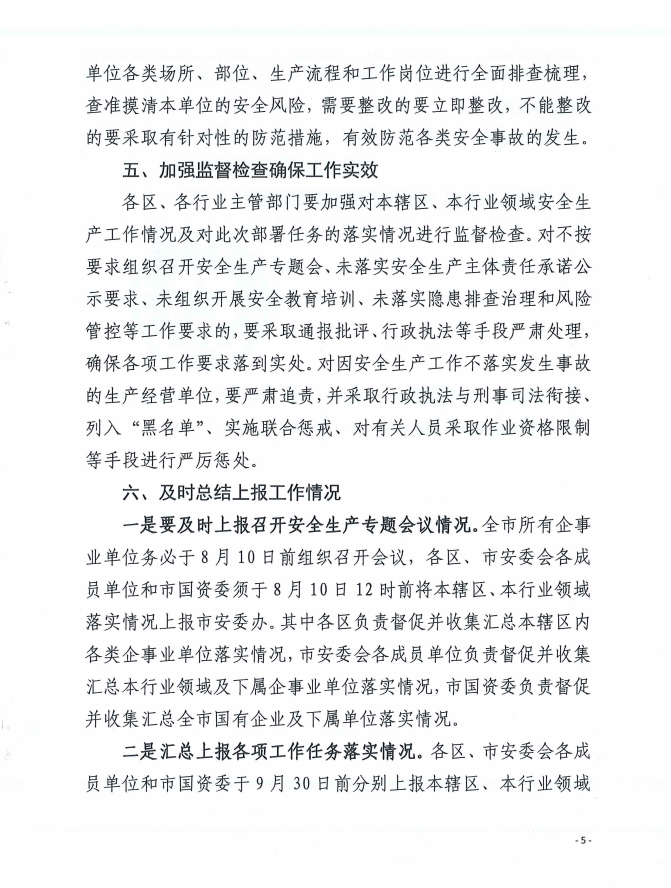 单位各类场所、部位、生产流程和工作岗位进行全面排查梳理，查准摸清本单位的安全风险，需要整改的要立即整改，不能整改的要采取有针对性的防范措施，有效防范各类安全事故的发生。

五、加强监督检查确保工作实效

各区、各行业主管部门要加强对本辖区、本行业领域安全生产工作情况及对此次部署任务的落实情况进行监督检查。对不按要求组织召开安全生产专题会、未落实安全生产主体责任承诺公示要求、未组织开展安全教育培训、未落实隐患排查治理和风险管控等工作要求的，要采取通报批评、行政执法等手段严肃处理，确保各项工作要求落到实处。对因安全生产工作不落实发生事故的生产经营单位，要严肃追责，并采取行政执法与刑事司法衔接、列入“黑名单”、实施联合惩戒、对有关人员采取作业资格限制等手段进行严厉惩处。

六、及时总结上报工作情况

一是要及时上报召开安全生产专题会议情况。全市所有企事业单位务必于8月10日前组织召开会议，各区、市安委会各成员单位和市国资委须于8月10日12时前将本辖区、本行业领域落实情况上报市安委办。其中各区负责督促并收集汇总本辖区内各类企事业单位落实情况，市安委会各成员单位负责督促并收集汇总本行业领域及下属企事业单位落实情况，市国资委负责督促并收集汇总全市国有企业及下属单位落实情况。

二是汇总上报各项工作任务落实情况。各区、市安委会各成员单位和市国资委于9月30日前分别上报本辖区、本行业领域

-5-